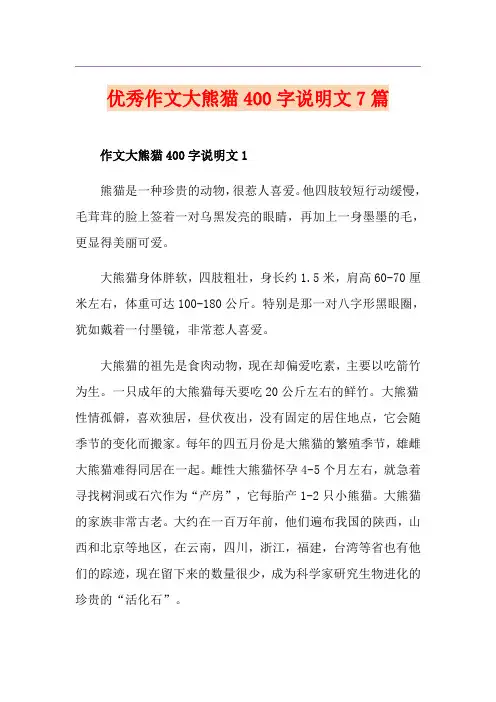 优秀作文大熊猫400字说明文7篇

作文大熊猫400字说明文1

熊猫是一种珍贵的动物，很惹人喜爱。他四肢较短行动缓慢，毛茸茸的脸上签着一对乌黑发亮的眼睛，再加上一身墨墨的毛，更显得美丽可爱。

大熊猫身体胖软，四肢粗壮，身长约1.5米，肩高60-70厘米左右，体重可达100-180公斤。特别是那一对八字形黑眼圈，犹如戴着一付墨镜，非常惹人喜爱。

大熊猫的祖先是食肉动物，现在却偏爱吃素，主要以吃箭竹为生。一只成年的大熊猫每天要吃20公斤左右的鲜竹。大熊猫性情孤僻，喜欢独居，昼伏夜出，没有固定的居住地点，它会随季节的变化而搬家。每年的四五月份是大熊猫的繁殖季节，雄雌大熊猫难得同居在一起。雌性大熊猫怀孕4-5个月左右，就急着寻找树洞或石穴作为“产房”，它每胎产1-2只小熊猫。大熊猫的家族非常古老。大约在一百万年前，他们遍布我国的陕西，山西和北京等地区，在云南，四川，浙江，福建，台湾等省也有他们的踪迹，现在留下来的数量很少，成为科学家研究生物进化的珍贵的“活化石”。